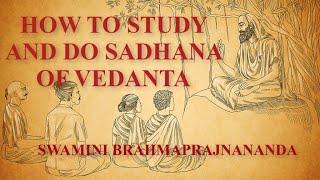 HOW TO STUDY AND DO SADHANA OF VEDANTA

SWAMINI BRAHMAPRAJNANANDA